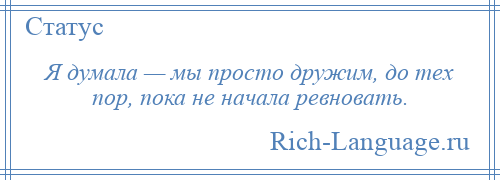 Статус

Я думала — мы просто дружим, до тех пор, пока не начала ревновать.

Rich-Language.ru